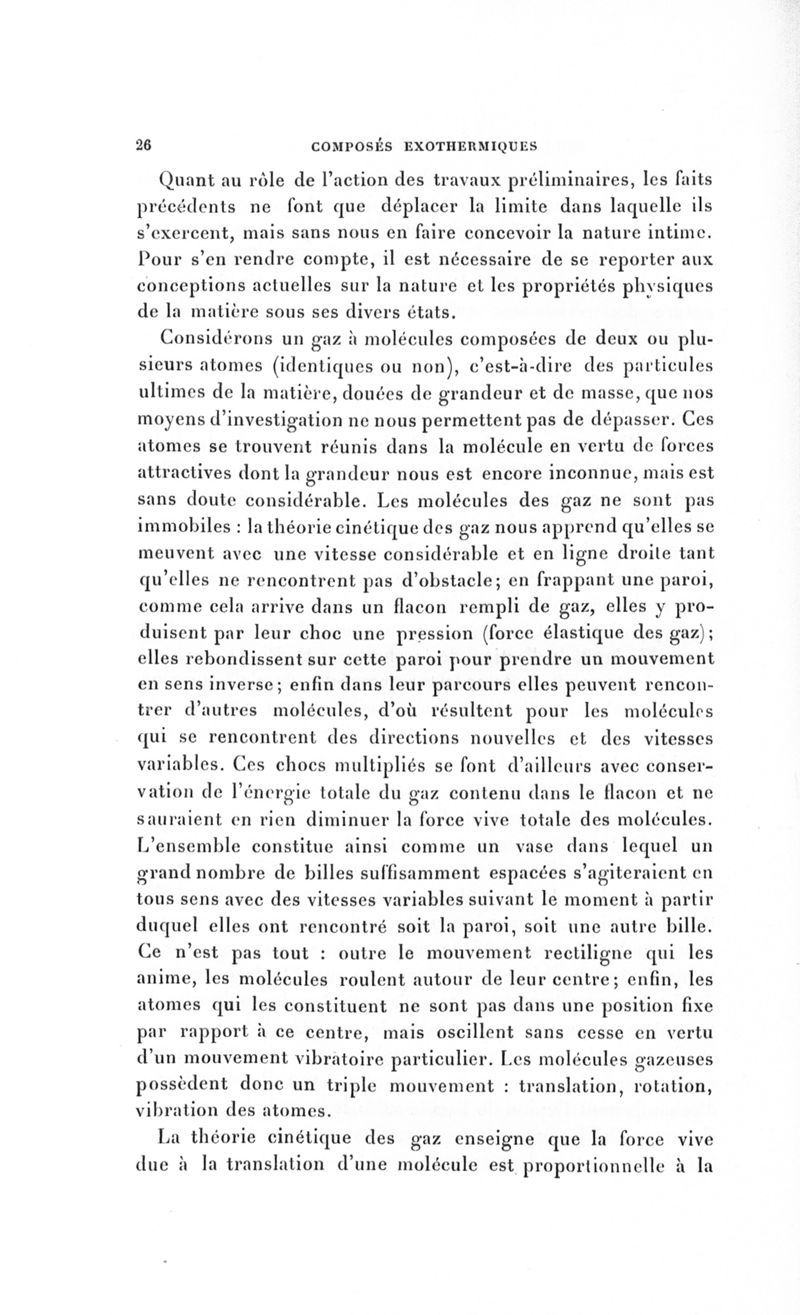 26 COMPOSÉS EXOTHERMIQUES

Quant au rôle de l'action des travaux préliminaires, les faits précédents ne font que déplacer la limite dans laquelle ils s'exercent, mais sans nous en faire concevoir la nature intime. Pour s'en rendre compte, il est nécessaire de se reporter aux conceptions actuelles sur la nature et les propriétés physiques de la matière sous ses divers états.

Considérons un gaz à molécules composées de deux ou plusieurs atomes (identiques ou non), c'est-à-dire des particules ultimes de la matière, douées de grandeur et de masse, que nos moyens d'investigation ne nous permettent pas de dépasser. Ces atomes se trouvent réunis dans la molécule en vertu de forces attractives dont la grandeur nous est encore inconnue, mais est sans doute considérable. Les molécules des gaz ne sont pas immobiles : la théorie cinétique des gaz nous apprend qu'elles se meuvent avec une vitesse considérable et en ligne droite tant qu'elles ne rencontrent pas d'obstacle; en frappant une paroi, comme cela arrive dans un flacon rempli de gaz, elles y produisent par leur choc une pression (force élastique des gaz); elles rebondissent sur cette paroi pour prendre un mouvement en sens inverse; enfin dans leur parcours elles peuvent rencontrer d'autres molécules, d'où résultent pour les molécules qui se rencontrent des directions nouvelles et des vitesses variables. Ces chocs multipliés se font d'ailleurs avec conservation de l'énergie totale du gaz contenu dans le flacon et ne sauraient en rien diminuer la force vive totale des molécules. L'ensemble constitue ainsi comme un vase dans lequel un grand nombre de billes suffisamment espacées s'agiteraient en tous sens avec des vitesses variables suivant le moment à partir duquel elles ont rencontré soit la paroi, soit une autre bille. Ce n'est pas tout : outre le mouvement rectiligne qui les anime, les molécules roulent autour de leur centre; enfin, les atomes qui les constituent ne sont pas dans une position fixe par rapport à ce centre, mais oscillent sans cesse en vertu d'un mouvement vibratoire particulier. Les molécules gazeuses possèdent donc un triple mouvement : translation, rotation, vibration des atomes.

La théorie cinétique des gaz enseigne que la force vive due à la translation d'une molécule est proportionnelle à la